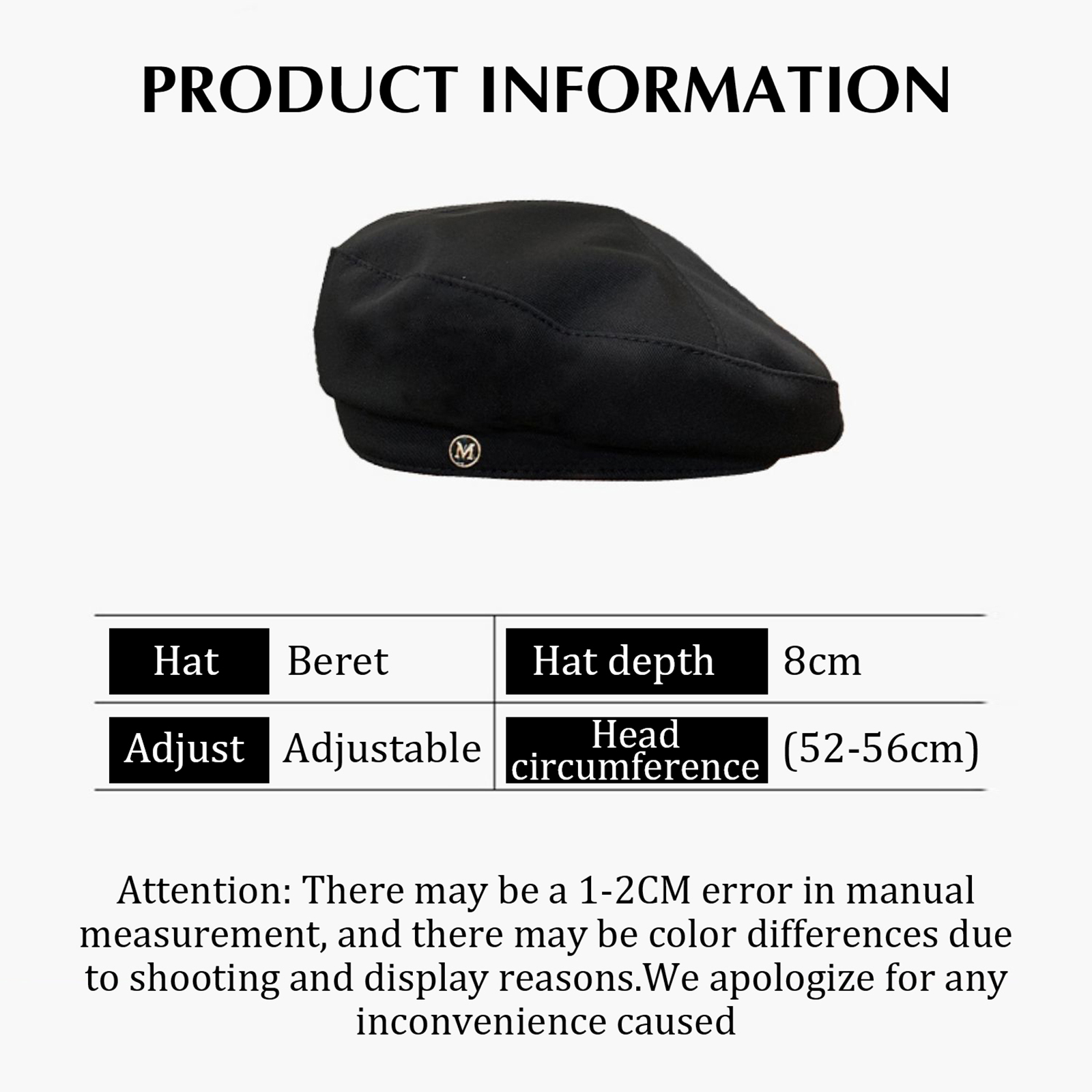 PRODUCT INFORMATION

M

Hat
Beret
Hat depth
8cm
Adjust
Adjustable
Head circumference
(52-56cm)

Attention: There may be a 1-2CM error in manual measurement, and there may be color differences due to shooting and display reasons.We apologize for any inconvenience caused